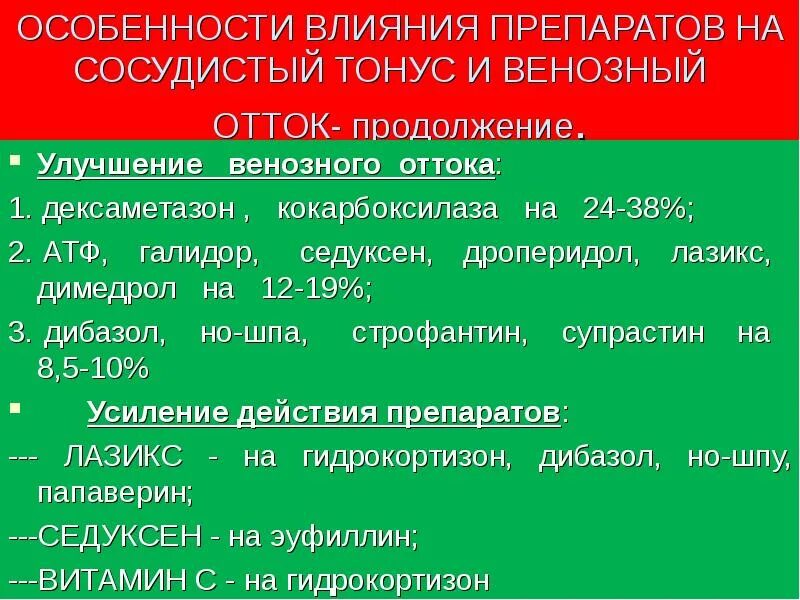 ОСОБЕННОСТИ ВЛИЯНИЯ ПРЕПАРАТОВ НА СОСУДИСТЫЙ ТОНУС И ВЕНОЗНЫЙ ОТТОК- продолжение.

• Улучшение венозного оттока:

1. дексаметазон , кокарбоксилаза на 24-38%;

2. АТФ, галидор, седуксен, дроперидол, лазикс, димедрол на 12-19%;

3. дибазол, но-шпа, строфантин, супрастин на 8,5-10%

• Усиление действия препаратов:

--- ЛАЗИКС - на гидрокортизон, дибазол, но-шпу, папаверин;

---СЕДУКСЕН - на эуфиллин;

---ВИТАМИН С - на гидрокортизон